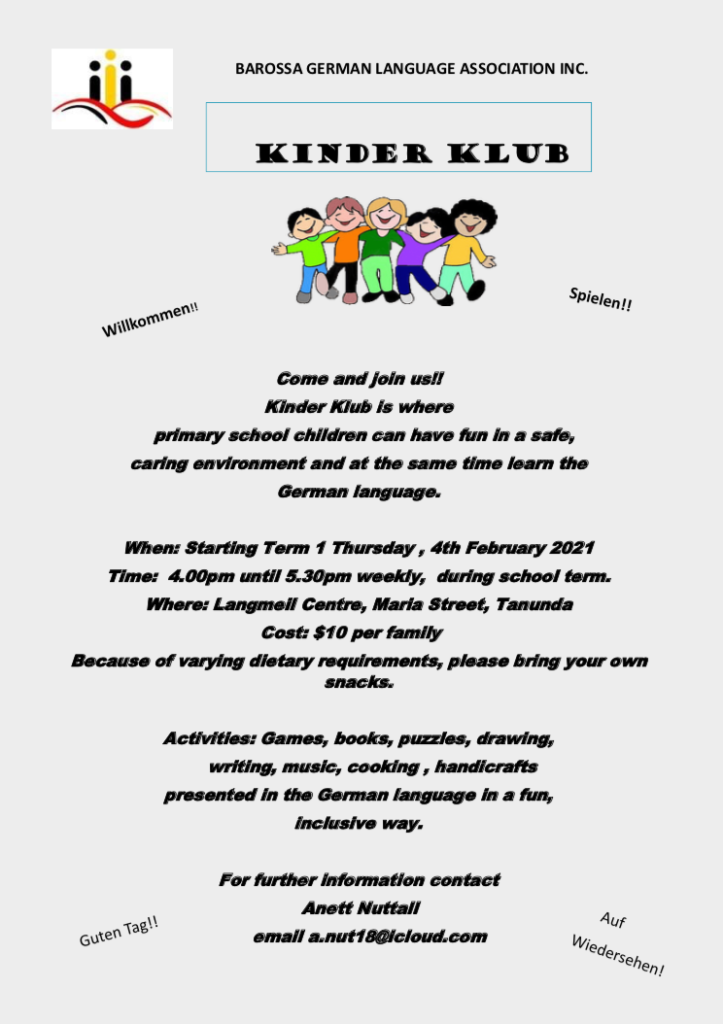 BAROSSA GERMAN LANGUAGE ASSOCIATION INC.

KINDER KLUB

Willkommen!!

Spielen!!

Come and join us!!
Kinder Klub is where primary school children can have fun in a safe, caring environment and at the same time learn the German language.

When: Starting Term 1 Thursday , 4th February 2021
Time: 4.00pm until 5.30pm weekly, during school term.
Where: Langmeil Centre, Maria Street, Tanunda
Cost: $10 per family
Because of varying dietary requirements, please bring your own snacks.

Activities: Games, books, puzzles, drawing, writing, music, cooking , handicrafts presented in the German language in a fun, inclusive way.

For further information contact
Anett Nuttall
email a.nut18@icloud.com

Guten Tag!!

Auf Wiedersehen!